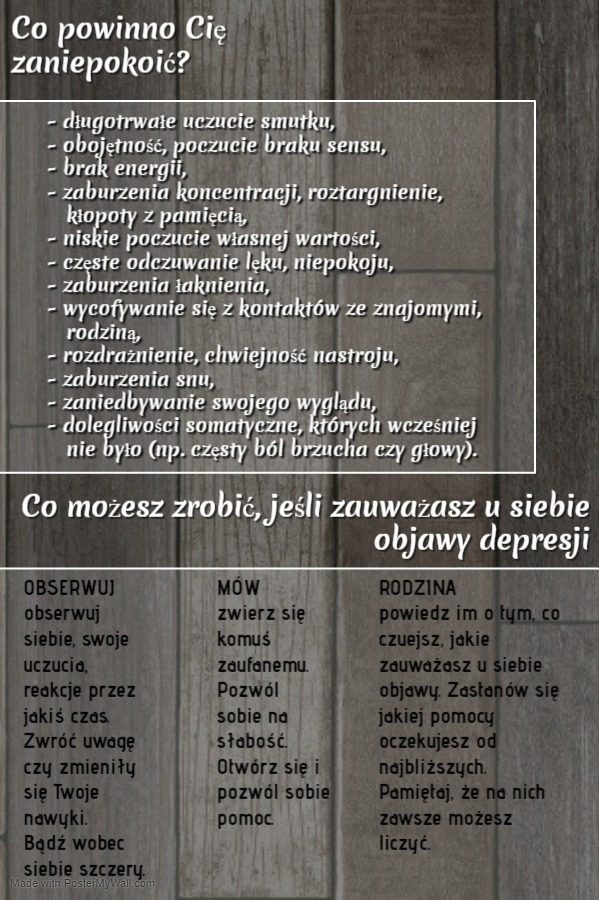 Co powinno Cię zaniepokoić?

- długotrwałe uczucie smutku,
- obojętność, poczucie braku sensu,
- brak energii,
- zaburzenia koncentracji, roztargnienie, kłopoty z pamięcią,
- niskie poczucie własnej wartości,
- częste odczuwanie lęku, niepokoju,
- zaburzenia łaknienia,
- wycofywanie się z kontaktów ze znajomymi, rodziną,
- rozdrażnienie, chwiejność nastroju,
- zaburzenia snu,
- zaniedbywanie swojego wyglądu,
- dolegliwości somatyczne, których wcześniej nie było (np. częsty ból brzucha czy głowy).

Co możesz zrobić, jeśli zauważasz u siebie objawy depresji

OBSERWUJ
obserwuj siebie, swoje uczucia, reakcje przez jakiś czas. Zwróć uwagę czy zmieniły się Twoje nawyki. Bądź wobec siebie szczery.

MÓW
zwierz się komuś zaufanemu. Pozwól sobie na słabość. Otwórz się i pozwól sobie pomoc.

RODZINA
powiedz im o tym, co czujesz, jakie zauważasz u siebie objawy. Zastanów się jakiej pomocy oczekujesz od najbliższych. Pamiętaj, że na nich zawsze możesz liczyć.

Made with PosterMyWall.com